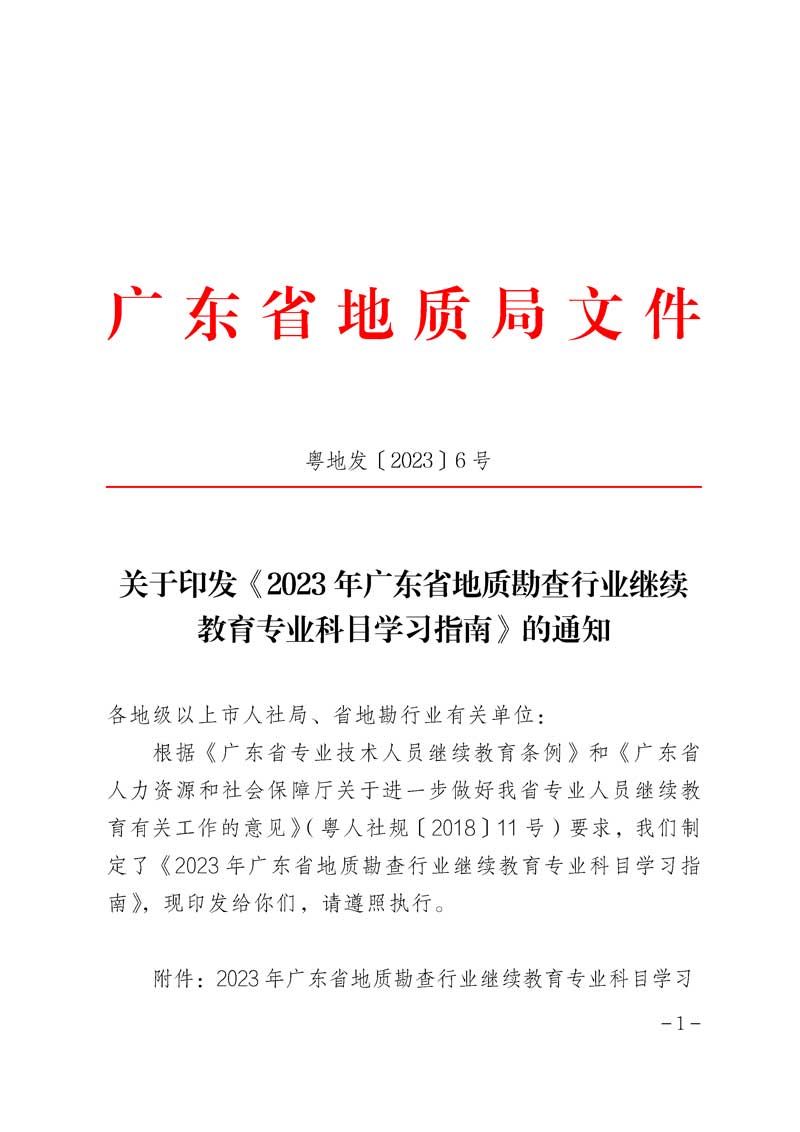 广东省地质局文件

粤地发〔2023〕6号

关于印发《2023年广东省地质勘查行业继续教育专业科目学习指南》的通知

各地级以上市人社局、省地勘行业有关单位：

根据《广东省专业技术人员继续教育条例》和《广东省人力资源和社会保障厅关于进一步做好我省专业人员继续教育有关工作的意见》（粤人社规〔2018〕11号）要求，我们制定了《2023年广东省地质勘查行业继续教育专业科目学习指南》，现印发给你们，请遵照执行。

附件：2023年广东省地质勘查行业继续教育专业科目学习

－1－